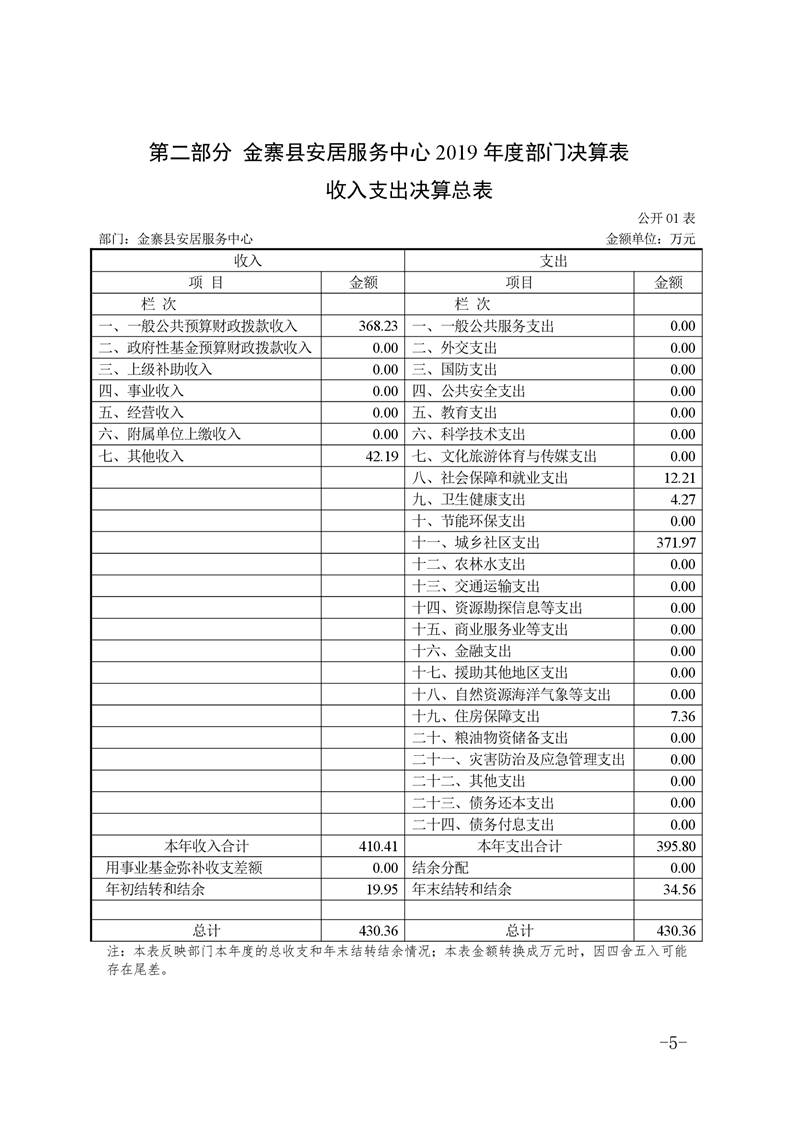 第二部分 金寨县安居服务中心 2019 年度部门决算表

收入支出决算总表

公开 01 表

部门：金寨县安居服务中心

金额单位：万元

| 收入 | | 支出 | |
|---|---|---|---|
| 项 目 | 金额 | 项目 | 金额 |
| 栏 次 | | 栏 次 | |
| 一、一般公共预算财政拨款收入 | 368.23 | 一、一般公共服务支出 | 0.00 |
| 二、政府性基金预算财政拨款收入 | 0.00 | 二、外交支出 | 0.00 |
| 三、上级补助收入 | 0.00 | 三、国防支出 | 0.00 |
| 四、事业收入 | 0.00 | 四、公共安全支出 | 0.00 |
| 五、经营收入 | 0.00 | 五、教育支出 | 0.00 |
| 六、附属单位上缴收入 | 0.00 | 六、科学技术支出 | 0.00 |
| 七、其他收入 | 42.19 | 七、文化旅游体育与传媒支出 | 0.00 |
| | | 八、社会保障和就业支出 | 12.21 |
| | | 九、卫生健康支出 | 4.27 |
| | | 十、节能环保支出 | 0.00 |
| | | 十一、城乡社区支出 | 371.97 |
| | | 十二、农林水支出 | 0.00 |
| | | 十三、交通运输支出 | 0.00 |
| | | 十四、资源勘探信息等支出 | 0.00 |
| | | 十五、商业服务业等支出 | 0.00 |
| | | 十六、金融支出 | 0.00 |
| | | 十七、援助其他地区支出 | 0.00 |
| | | 十八、自然资源海洋气象等支出 | 0.00 |
| | | 十九、住房保障支出 | 7.36 |
| | | 二十、粮油物资储备支出 | 0.00 |
| | | 二十一、灾害防治及应急管理支出 | 0.00 |
| | | 二十二、其他支出 | 0.00 |
| | | 二十三、债务还本支出 | 0.00 |
| | | 二十四、债务付息支出 | 0.00 |
| 本年收入合计 | 410.41 | 本年支出合计 | 395.80 |
| 用事业基金弥补收支差额 | 0.00 | 结余分配 | 0.00 |
| 年初结转和结余 | 19.95 | 年末结转和结余 | 34.56 |
| | | | |
| 总计 | 430.36 | 总计 | 430.36 |

注：本表反映部门本年度的总收支和年末结转结余情况；本表金额转换成万元时，因四舍五入可能存在尾差。

-5-